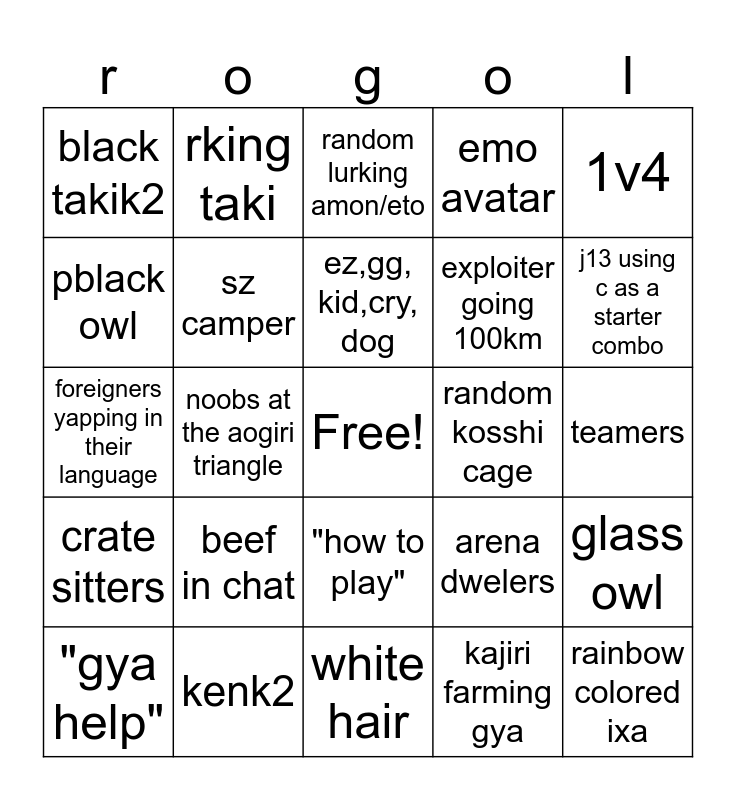 | r | o | g | o | l |
|---|---|---|---|---|
| black takik2 | rking taki | random lurking amon/eto | emo avatar | 1v4 |
| pblack owl | sz camper | ez,gg, kid,cry, dog | exploiter going 100km | j13 using c as a starter combo |
| foreigners yapping in their language | noobs at the aogiri triangle | Free! | random kosshi cage | teamers |
| crate sitters | beef in chat | "how to play" | arena dwelers | glass owl |
| "gya help" | kenk2 | white hair | kajiri farming gya | rainbow colored ixa |